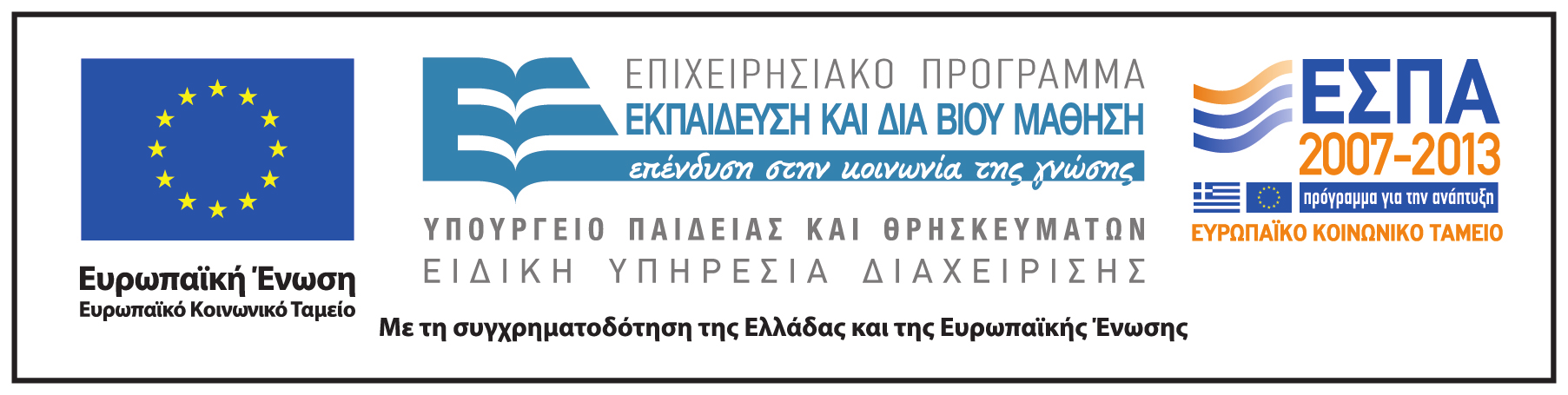 Ευρωπαϊκή Ένωση
Ευρωπαϊκό Κοινωνικό Ταμείο

ΕΠΙΧΕΙΡΗΣΙΑΚΟ ΠΡΟΓΡΑΜΜΑ
ΕΚΠΑΙΔΕΥΣΗ ΚΑΙ ΔΙΑ ΒΙΟΥ ΜΑΘΗΣΗ
επένδυση στην κοινωνία της γνώσης

ΥΠΟΥΡΓΕΙΟ ΠΑΙΔΕΙΑΣ ΚΑΙ ΘΡΗΣΚΕΥΜΑΤΩΝ
ΕΙΔΙΚΗ ΥΠΗΡΕΣΙΑ ΔΙΑΧΕΙΡΙΣΗΣ

ΕΣΠΑ
2007-2013
πρόγραμμα για την ανάπτυξη
ΕΥΡΩΠΑΪΚΟ ΚΟΙΝΩΝΙΚΟ ΤΑΜΕΙΟ

Με τη συγχρηματοδότηση της Ελλάδας και της Ευρωπαϊκής Ένωσης